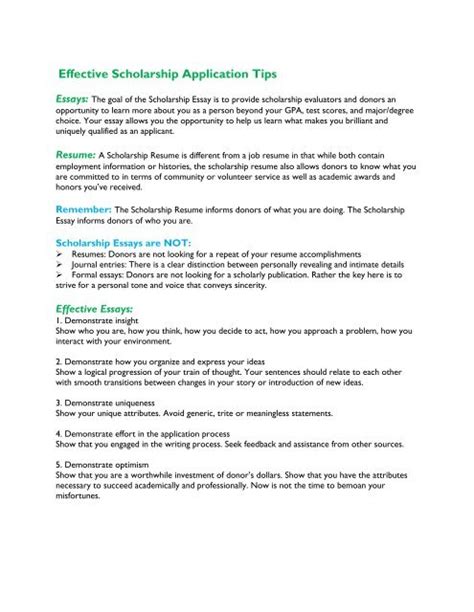 Effective Scholarship Application Tips

Essays: The goal of the Scholarship Essay is to provide scholarship evaluators and donors an opportunity to learn more about you as a person beyond your GPA, test scores, and major/degree choice. Your essay allows you the opportunity to help us learn what makes you brilliant and uniquely qualified as an applicant.

Resume: A Scholarship Resume is different from a job resume in that while both contain employment information or histories, the scholarship resume also allows donors to know what you are committed to in terms of community or volunteer service as well as academic awards and honors you've received.

Remember: The Scholarship Resume informs donors of what you are doing. The Scholarship Essay informs donors of who you are.

Scholarship Essays are NOT:
➢ Resumes: Donors are not looking for a repeat of your resume accomplishments
➢ Journal entries: There is a clear distinction between personally revealing and intimate details
➢ Formal essays: Donors are not looking for a scholarly publication. Rather the key here is to strive for a personal tone and voice that conveys sincerity.

Effective Essays:
1. Demonstrate insight
Show who you are, how you think, how you decide to act, how you approach a problem, how you interact with your environment.

2. Demonstrate how you organize and express your ideas
Show a logical progression of your train of thought. Your sentences should relate to each other with smooth transitions between changes in your story or introduction of new ideas.

3. Demonstrate uniqueness
Show your unique attributes. Avoid generic, trite or meaningless statements.

4. Demonstrate effort in the application process
Show that you engaged in the writing process. Seek feedback and assistance from other sources.

5. Demonstrate optimism
Show that you are a worthwhile investment of donor's dollars. Show that you have the attributes necessary to succeed academically and professionally. Now is not the time to bemoan your misfortunes.